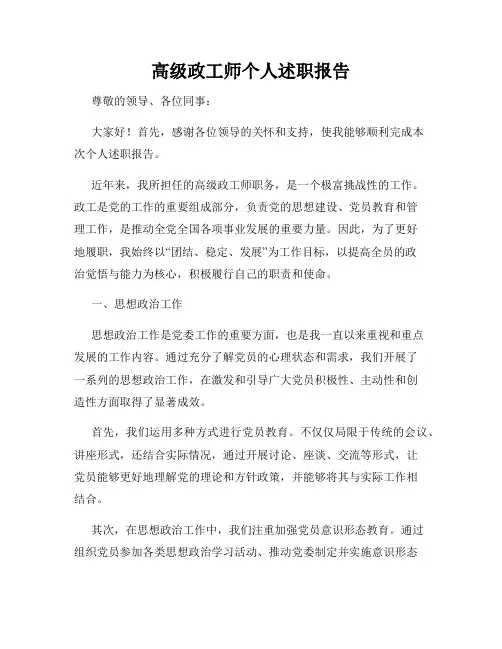 高级政工师个人述职报告

尊敬的领导、各位同事：

大家好！首先，感谢各位领导的关怀和支持，使我能够顺利完成本次个人述职报告。

近年来，我所担任的高级政工师职务，是一个极富挑战性的工作。政工是党的工作的重要组成部分，负责党的思想建设、党员教育和管理工作，是推动全党全国各项事业发展的重要力量。因此，为了更好地履职，我始终以“团结、稳定、发展”为工作目标，以提高全员的政治觉悟与能力为核心，积极履行自己的职责和使命。

一、思想政治工作

思想政治工作是党委工作的重要方面，也是我一直以来重视和重点发展的工作内容。通过充分了解党员的心理状态和需求，我们开展了一系列的思想政治工作，在激发和引导广大党员积极性、主动性和创造性方面取得了显著成效。

首先，我们运用多种方式进行党员教育。不仅仅局限于传统的会议、讲座形式，还结合实际情况，通过开展讨论、座谈、交流等形式，让党员能够更好地理解党的理论和方针政策，并能够将其与实际工作相结合。

其次，在思想政治工作中，我们注重加强党员意识形态教育。通过组织党员参加各类思想政治学习活动、推动党委制定并实施意识形态